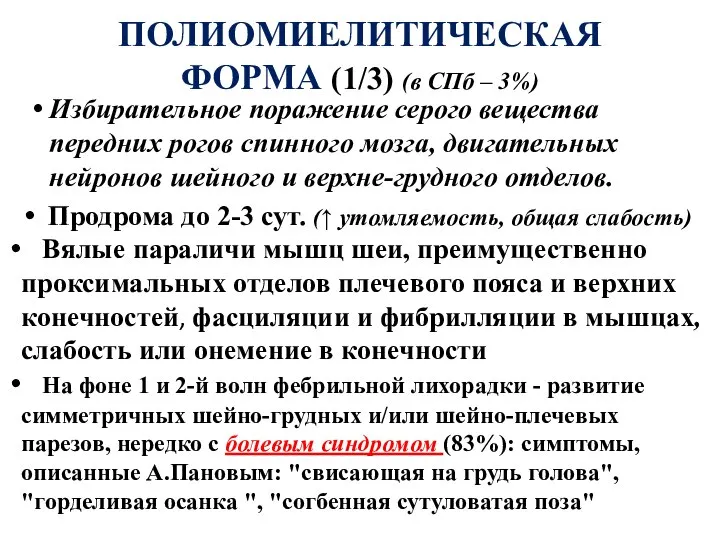 ПОЛИОМИЕЛИТИЧЕСКАЯ ФОРМА (1/3) (в СПб – 3%)

• Избирательное поражение серого вещества передних рогов спинного мозга, двигательных нейронов шейного и верхне-грудного отделов.

• Продрома до 2-3 сут. (↑ утомляемость, общая слабость)

• Вялые параличи мышц шеи, преимущественно проксимальных отделов плечевого пояса и верхних конечностей, фасциляции и фибрилляции в мышцах, слабость или онемение в конечности

• На фоне 1 и 2-й волн фебрильной лихорадки - развитие симметричных шейно-грудных и/или шейно-плечевых парезов, нередко с болевым синдромом (83%): симптомы, описанные А.Пановым: "свисающая на грудь голова", "горделивая осанка ", "согбенная сутуловатая поза"